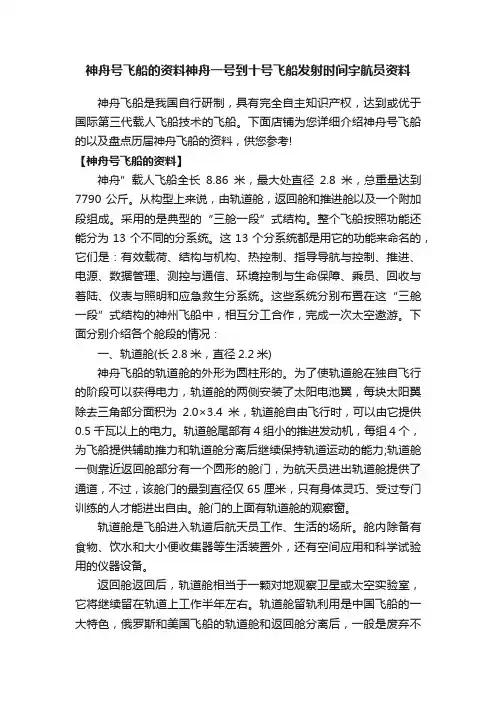 神舟号飞船的资料神舟一号到十号飞船发射时间宇航员资料

神舟飞船是我国自行研制，具有完全自主知识产权，达到或优于国际第三代载人飞船技术的飞船。下面店铺为您详细介绍神舟号飞船的以及盘点历届神舟飞船的资料，供您参考!

【神舟号飞船的资料】

神舟"载人飞船全长 8.86 米，最大处直径 2.8 米，总重量达到 7790 公斤。从构型上来说，由轨道舱，返回舱和推进舱以及一个附加段组成。采用的是典型的"三舱一段"式结构。整个飞船按照功能还能分为 13 个不同的分系统。这 13 个分系统都是用它的功能来命名的，它们是：有效载荷、结构与机构、热控制、指导导航与控制、推进、电源、数据管理、测控与通信、环境控制与生命保障、乘员、回收与着陆、仪表与照明和应急救生分系统。这些系统分别布置在这"三舱一段"式结构的神州飞船中，相互分工合作，完成一次太空遨游。下面分别介绍各个舱段的情况：

一、轨道舱(长 2.8 米，直径 2.2 米)

神舟飞船的轨道舱的外形为圆柱形的。为了使轨道舱在独自飞行的阶段可以获得电力，轨道舱的两侧安装了太阳电池翼，每块太阳翼除去三角部分面积为 2.0×3.4 米，轨道舱自由飞行时，可以由它提供 0.5 千瓦以上的电力。轨道舱尾部有 4 组小的推进发动机，每组 4 个，为飞船提供辅助推力和轨道舱分离后继续保持轨道运动的能力;轨道舱一侧靠近返回舱部分有一个圆形的舱门，为航天员进出轨道舱提供了通道，不过，该舱门的最到直径仅 65 厘米，只有身体灵巧、受过专门训练的人才能进出自由。舱门的上面有轨道舱的观察窗。

轨道舱是飞船进入轨道后航天员工作、生活的场所。舱内除备有食物、饮水和大小便收集器等生活装置外，还有空间应用和科学试验用的仪器设备。

返回舱返回后，轨道舱相当于一颗对地观察卫星或太空实验室，它将继续留在轨道上工作半年左右。轨道舱留轨利用是中国飞船的一大特色，俄罗斯和美国飞船的轨道舱和返回舱分离后，一般是废弃不